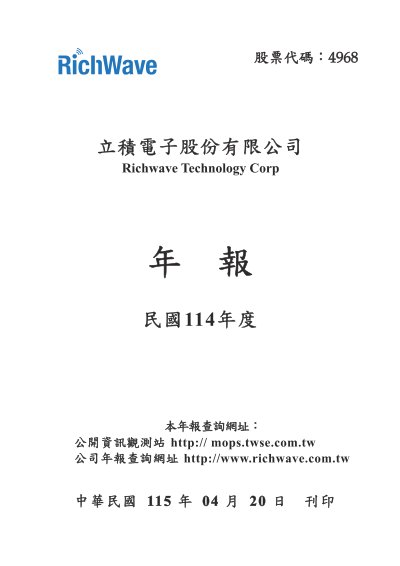 RichWave

股票代碼：4968

立積電子股份有限公司
Richwave Technology Corp

年 報

民國114年度

本年報查詢網址：
公開資訊觀測站 http:// mops.twse.com.tw
公司年報查詢網址 http://www.richwave.com.tw

中華民國 115 年 04 月 20 日 刊印